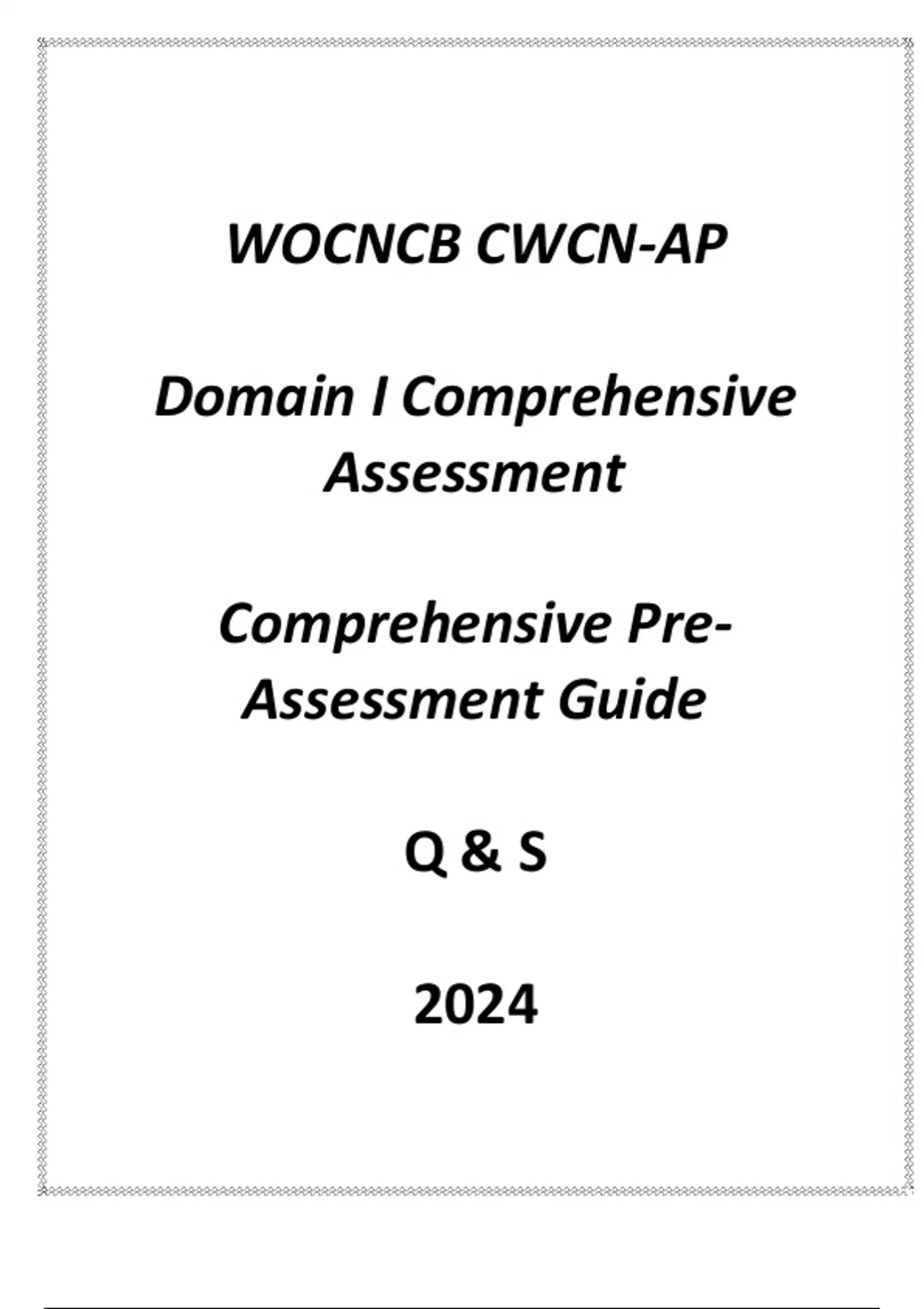 WOCNCB CWCN-AP

Domain I Comprehensive Assessment

Comprehensive Pre-Assessment Guide

Q & S

2024